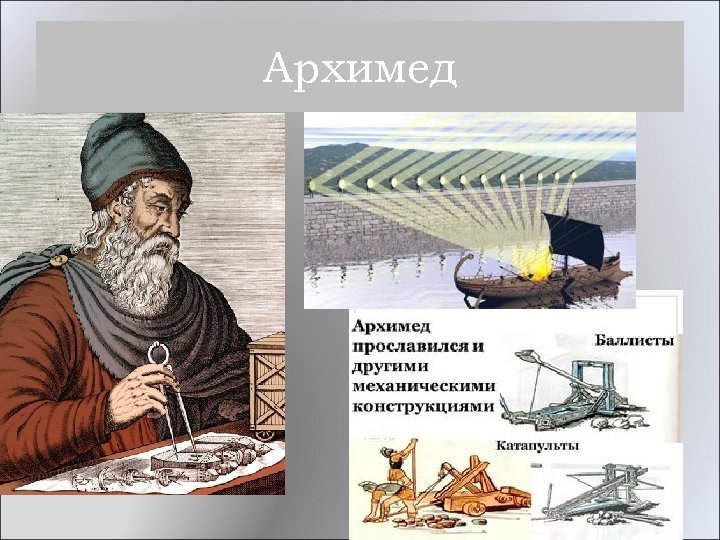 Архимед

Архимед прославился и другими механическими конструкциями

Баллисты

Катапульты